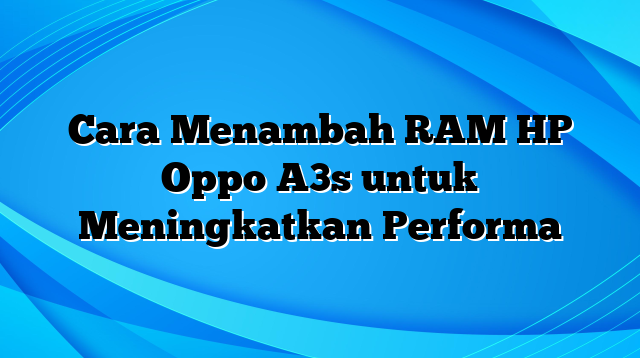 Cara Menambah RAM HP Oppo A3s untuk Meningkatkan Performa